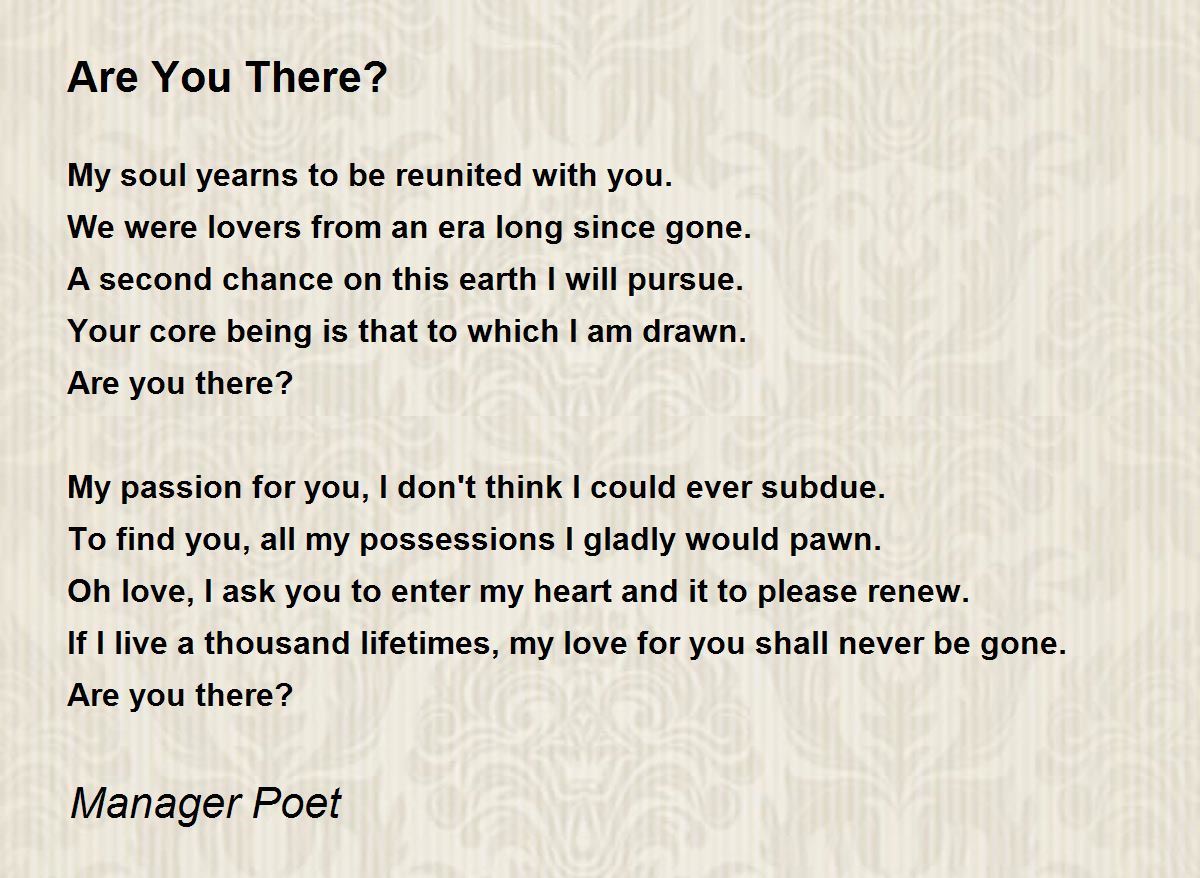 Are You There?

My soul yearns to be reunited with you.
We were lovers from an era long since gone.
A second chance on this earth I will pursue.
Your core being is that to which I am drawn.
Are you there?

My passion for you, I don't think I could ever subdue.
To find you, all my possessions I gladly would pawn.
Oh love, I ask you to enter my heart and it to please renew.
If I live a thousand lifetimes, my love for you shall never be gone.
Are you there?

Manager Poet